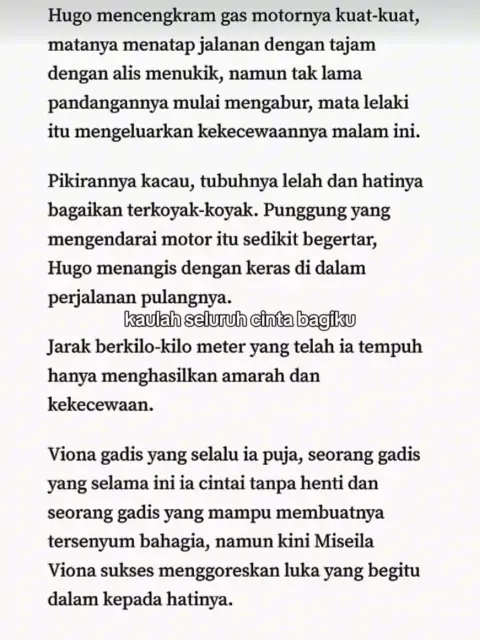 Hugo mencengkram gas motornya kuat-kuat, matanya menatap jalanan dengan tajam dengan alis menukik, namun tak lama pandangannya mulai mengabur, mata lelaki itu mengeluarkan kekecewaannya malam ini.

Pikirannya kacau, tubuhnya lelah dan hatinya bagaikan terkoyak-koyak. Punggung yang mengendarai motor itu sedikit begertar, Hugo menangis dengan keras di dalam perjalanan pulangnya.

kaulah seluruh cinta bagiku

Jarak berkilo-kilo meter yang telah ia tempuh hanya menghasilkan amarah dan kekecewaan.

Viona gadis yang selalu ia puja, seorang gadis yang selama ini ia cintai tanpa henti dan seorang gadis yang mampu membuatnya tersenyum bahagia, namun kini Miseila Viona sukses menggoreskan luka yang begitu dalam kepada hatinya.